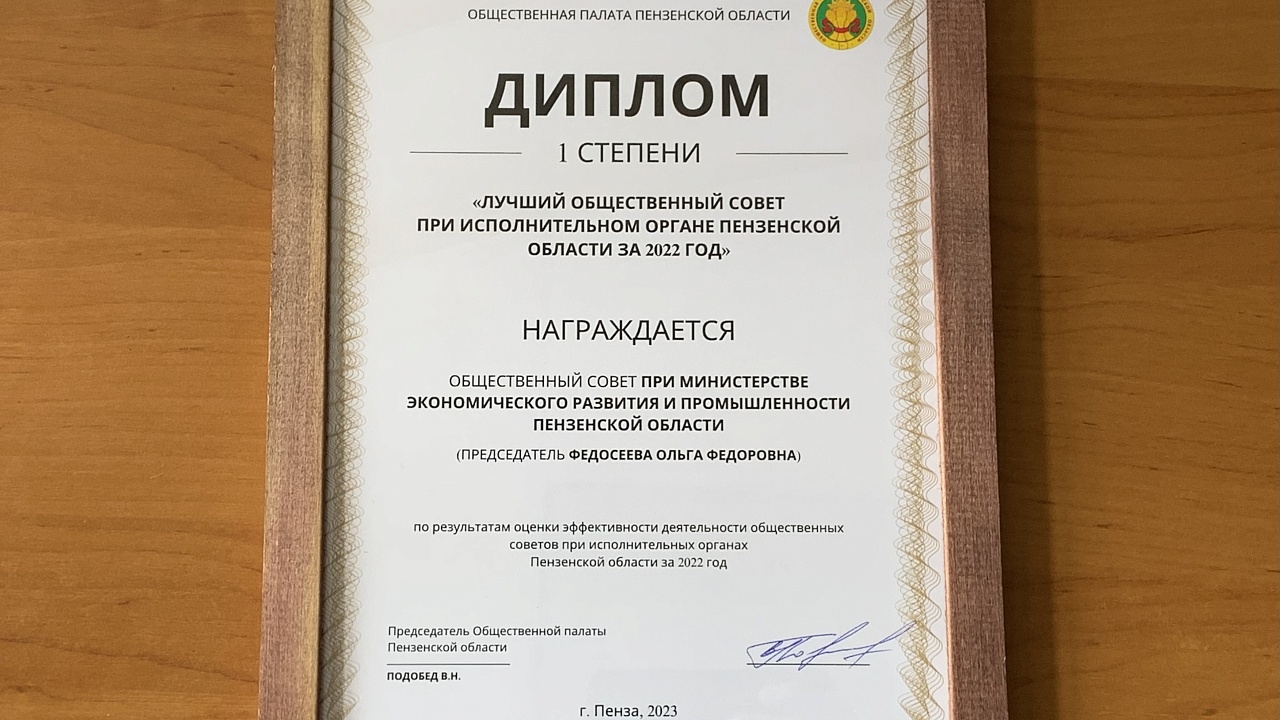 ОБЩЕСТВЕННАЯ ПАЛАТА ПЕНЗЕНСКОЙ ОБЛАСТИ

ДИПЛОМ

1 СТЕПЕНИ

«ЛУЧШИЙ ОБЩЕСТВЕННЫЙ СОВЕТ ПРИ ИСПОЛНИТЕЛЬНОМ ОРГАНЕ ПЕНЗЕНСКОЙ ОБЛАСТИ ЗА 2022 ГОД»

НАГРАЖДАЕТСЯ

ОБЩЕСТВЕННЫЙ СОВЕТ ПРИ МИНИСТЕРСТВЕ ЭКОНОМИЧЕСКОГО РАЗВИТИЯ И ПРОМЫШЛЕННОСТИ ПЕНЗЕНСКОЙ ОБЛАСТИ

(ПРЕДСЕДАТЕЛЬ ФЕДОСЕЕВА ОЛЬГА ФЕДОРОВНА)

по результатам оценки эффективности деятельности общественных советов при исполнительных органах Пензенской области за 2022 год

Председатель Общественной палаты Пензенской области

ПОДОБЕД В.Н.

г. Пенза, 2023